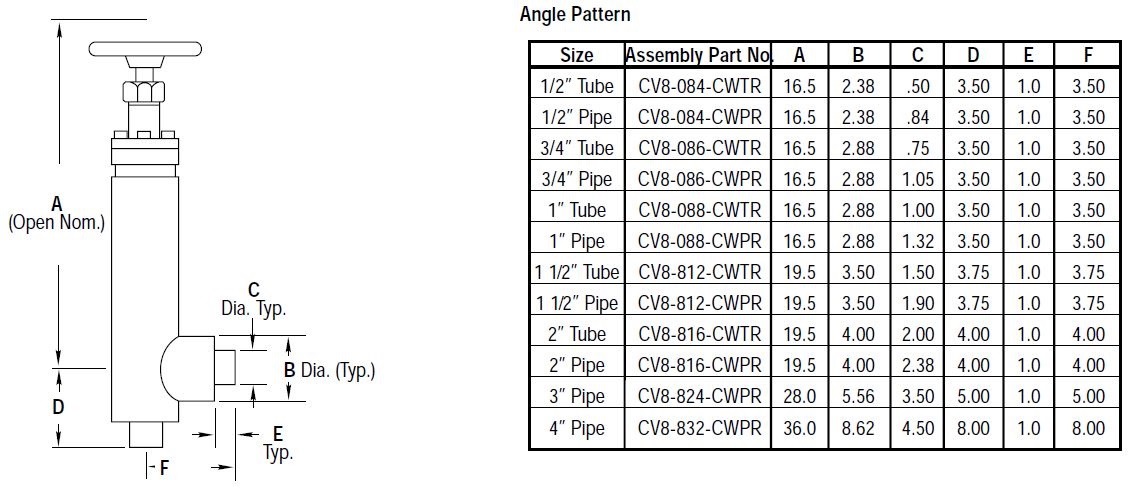 A
(Open Nom.)

C
Dia. Typ.

B Dia. (Typ.)

D

E
Typ.

F

Angle Pattern

| Size | Assembly Part No. | A | B | C | D | E | F |
|---|---|---|---|---|---|---|---|
| 1/2″ Tube | CV8-084-CWTR | 16.5 | 2.38 | .50 | 3.50 | 1.0 | 3.50 |
| 1/2″ Pipe | CV8-084-CWPR | 16.5 | 2.38 | .84 | 3.50 | 1.0 | 3.50 |
| 3/4″ Tube | CV8-086-CWTR | 16.5 | 2.88 | .75 | 3.50 | 1.0 | 3.50 |
| 3/4″ Pipe | CV8-086-CWPR | 16.5 | 2.88 | 1.05 | 3.50 | 1.0 | 3.50 |
| 1″ Tube | CV8-088-CWTR | 16.5 | 2.88 | 1.00 | 3.50 | 1.0 | 3.50 |
| 1″ Pipe | CV8-088-CWPR | 16.5 | 2.88 | 1.32 | 3.50 | 1.0 | 3.50 |
| 1 1/2″ Tube | CV8-812-CWTR | 19.5 | 3.50 | 1.50 | 3.75 | 1.0 | 3.75 |
| 1 1/2″ Pipe | CV8-812-CWPR | 19.5 | 3.50 | 1.90 | 3.75 | 1.0 | 3.75 |
| 2″ Tube | CV8-816-CWTR | 19.5 | 4.00 | 2.00 | 4.00 | 1.0 | 4.00 |
| 2″ Pipe | CV8-816-CWPR | 19.5 | 4.00 | 2.38 | 4.00 | 1.0 | 4.00 |
| 3″ Pipe | CV8-824-CWPR | 28.0 | 5.56 | 3.50 | 5.00 | 1.0 | 5.00 |
| 4″ Pipe | CV8-832-CWPR | 36.0 | 8.62 | 4.50 | 8.00 | 1.0 | 8.00 |